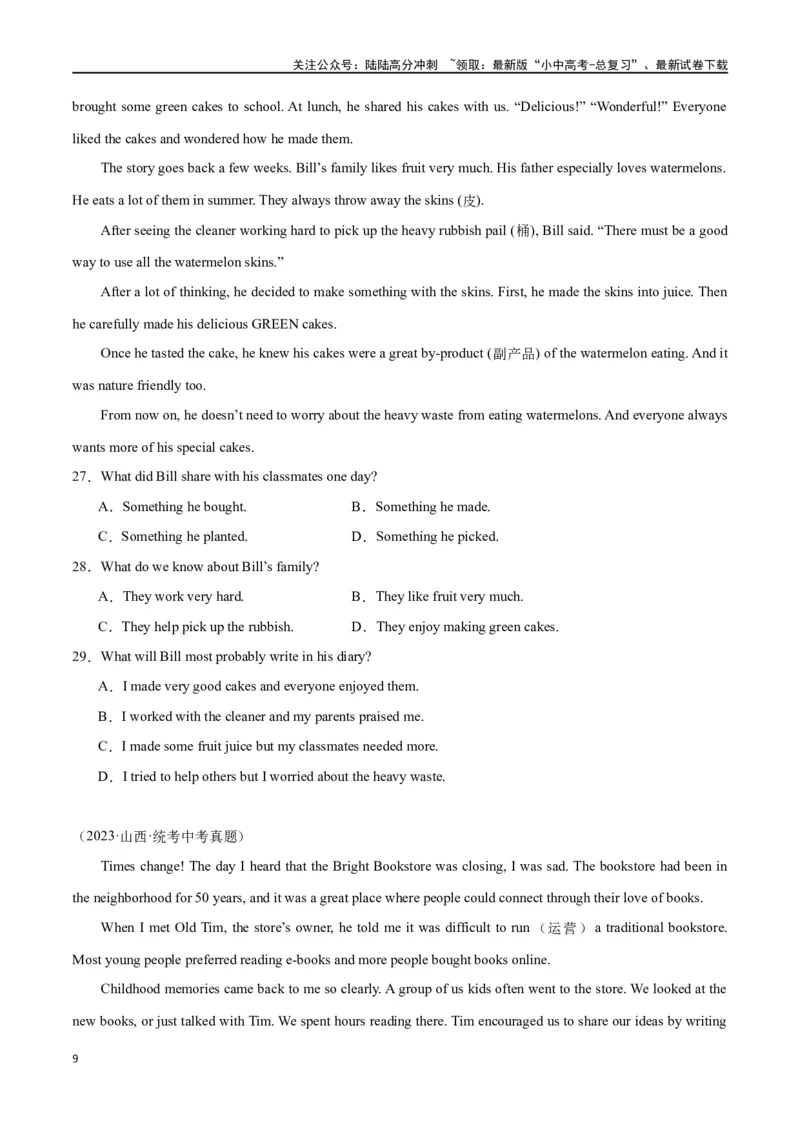 关注公众号：陆陆高分冲刺 ~领取：最新版“小中高考-总复习”、最新试卷下载

brought some green cakes to school. At lunch, he shared his cakes with us. “Delicious!” “Wonderful!” Everyone liked the cakes and wondered how he made them.

The story goes back a few weeks. Bill’s family likes fruit very much. His father especially loves watermelons. He eats a lot of them in summer. They always throw away the skins (皮).

After seeing the cleaner working hard to pick up the heavy rubbish pail (桶), Bill said. “There must be a good way to use all the watermelon skins.”

After a lot of thinking, he decided to make something with the skins. First, he made the skins into juice. Then he carefully made his delicious GREEN cakes.

Once he tasted the cake, he knew his cakes were a great by-product (副产品) of the watermelon eating. And it was nature friendly too.

From now on, he doesn’t need to worry about the heavy waste from eating watermelons. And everyone always wants more of his special cakes.

27．What did Bill share with his classmates one day?

A．Something he bought.
B．Something he made.
C．Something he planted.
D．Something he picked.

28．What do we know about Bill’s family?

A．They work very hard.
B．They like fruit very much.
C．They help pick up the rubbish.
D．They enjoy making green cakes.

29．What will Bill most probably write in his diary?

A．I made very good cakes and everyone enjoyed them.
B．I worked with the cleaner and my parents praised me.
C．I made some fruit juice but my classmates needed more.
D．I tried to help others but I worried about the heavy waste.

（2023·山西·统考中考真题）

Times change! The day I heard that the Bright Bookstore was closing, I was sad. The bookstore had been in the neighborhood for 50 years, and it was a great place where people could connect through their love of books.

When I met Old Tim, the store’s owner, he told me it was difficult to run （运营） a traditional bookstore. Most young people preferred reading e-books and more people bought books online.

Childhood memories came back to me so clearly. A group of us kids often went to the store. We looked at the new books, or just talked with Tim. We spent hours reading there. Tim encouraged us to share our ideas by writing

9